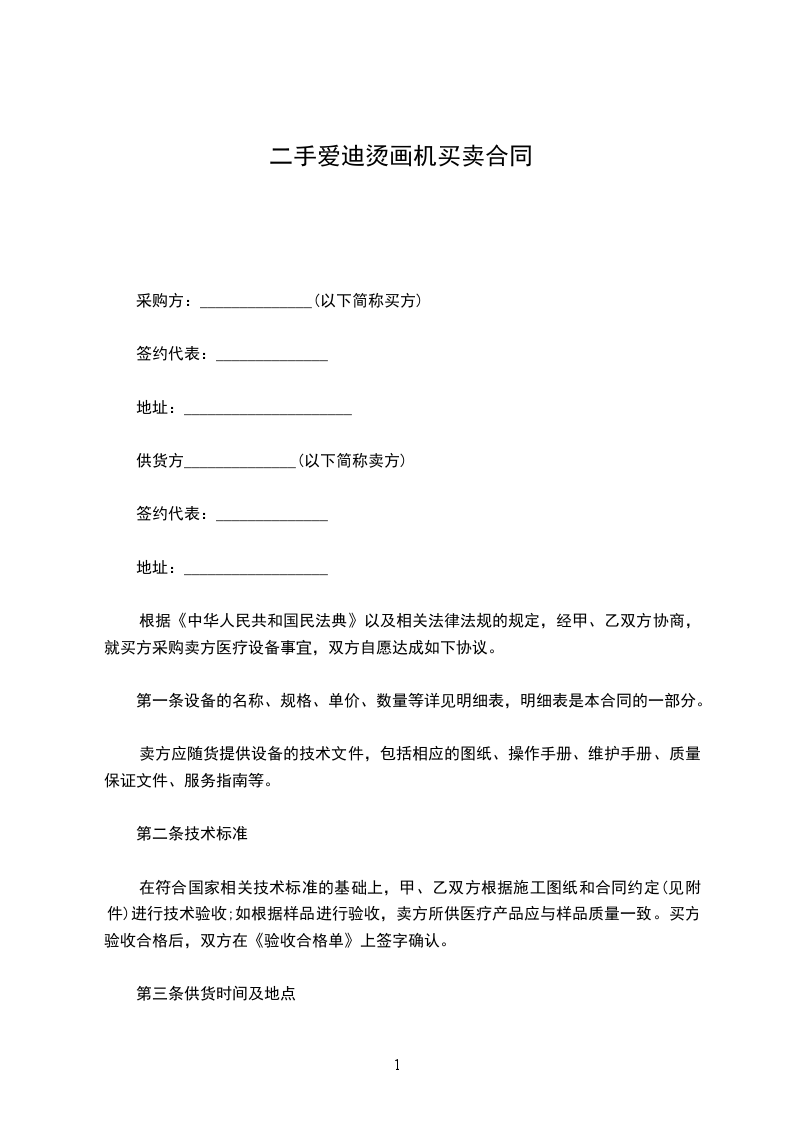 二手爱迪烫画机买卖合同

采购方：______________(以下简称买方)

签约代表：______________

地址：_____________________

供货方______________(以下简称卖方)

签约代表：______________

地址：__________________

根据《中华人民共和国民法典》以及相关法律法规的规定，经甲、乙双方协商，就买方采购卖方医疗设备事宜，双方自愿达成如下协议。

第一条设备的名称、规格、单价、数量等详见明细表，明细表是本合同的一部分。

卖方应随货提供设备的技术文件，包括相应的图纸、操作手册、维护手册、质量保证文件、服务指南等。

第二条技术标准

在符合国家相关技术标准的基础上，甲、乙双方根据施工图纸和合同约定(见附件)进行技术验收;如根据样品进行验收，卖方所供医疗产品应与样品质量一致。买方验收合格后，双方在《验收合格单》上签字确认。

第三条供货时间及地点

1